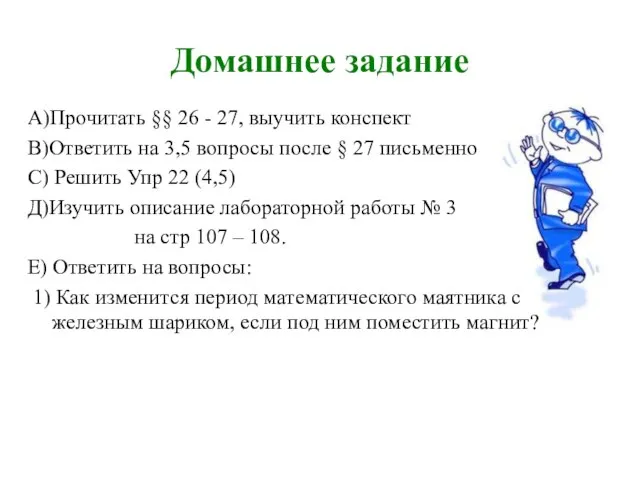 Домашнее задание

А)Прочитать §§ 26 - 27, выучить конспект
В)Ответить на 3,5 вопросы после § 27 письменно
С) Решить Упр 22 (4,5)
Д)Изучить описание лабораторной работы № 3
на стр 107 – 108.
Е) Ответить на вопросы:
1) Как изменится период математического маятника с железным шариком, если под ним поместить магнит?